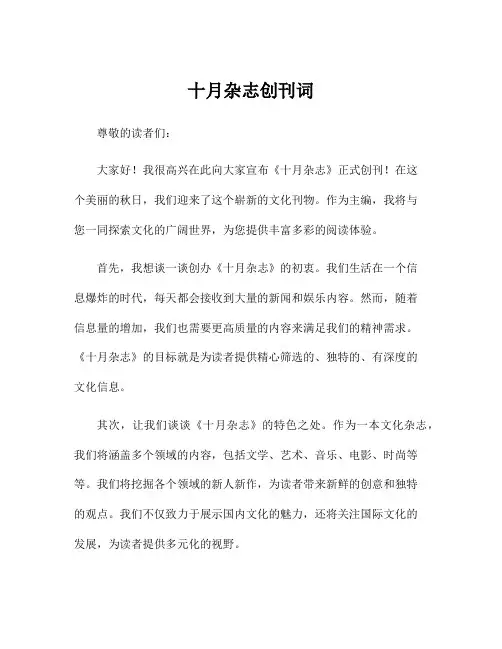 十月杂志创刊词

尊敬的读者们：

大家好！我很高兴在此向大家宣布《十月杂志》正式创刊！在这个美丽的秋日，我们迎来了这个崭新的文化刊物。作为主编，我将与您一同探索文化的广阔世界，为您提供丰富多彩的阅读体验。

首先，我想谈一谈创办《十月杂志》的初衷。我们生活在一个信息爆炸的时代，每天都会接收到大量的新闻和娱乐内容。然而，随着信息量的增加，我们也需要更高质量的内容来满足我们的精神需求。《十月杂志》的目标就是为读者提供精心筛选的、独特的、有深度的文化信息。

其次，让我们谈谈《十月杂志》的特色之处。作为一本文化杂志，我们将涵盖多个领域的内容，包括文学、艺术、音乐、电影、时尚等等。我们将挖掘各个领域的新人新作，为读者带来新鲜的创意和独特的观点。我们不仅致力于展示国内文化的魅力，还将关注国际文化的发展，为读者提供多元化的视野。